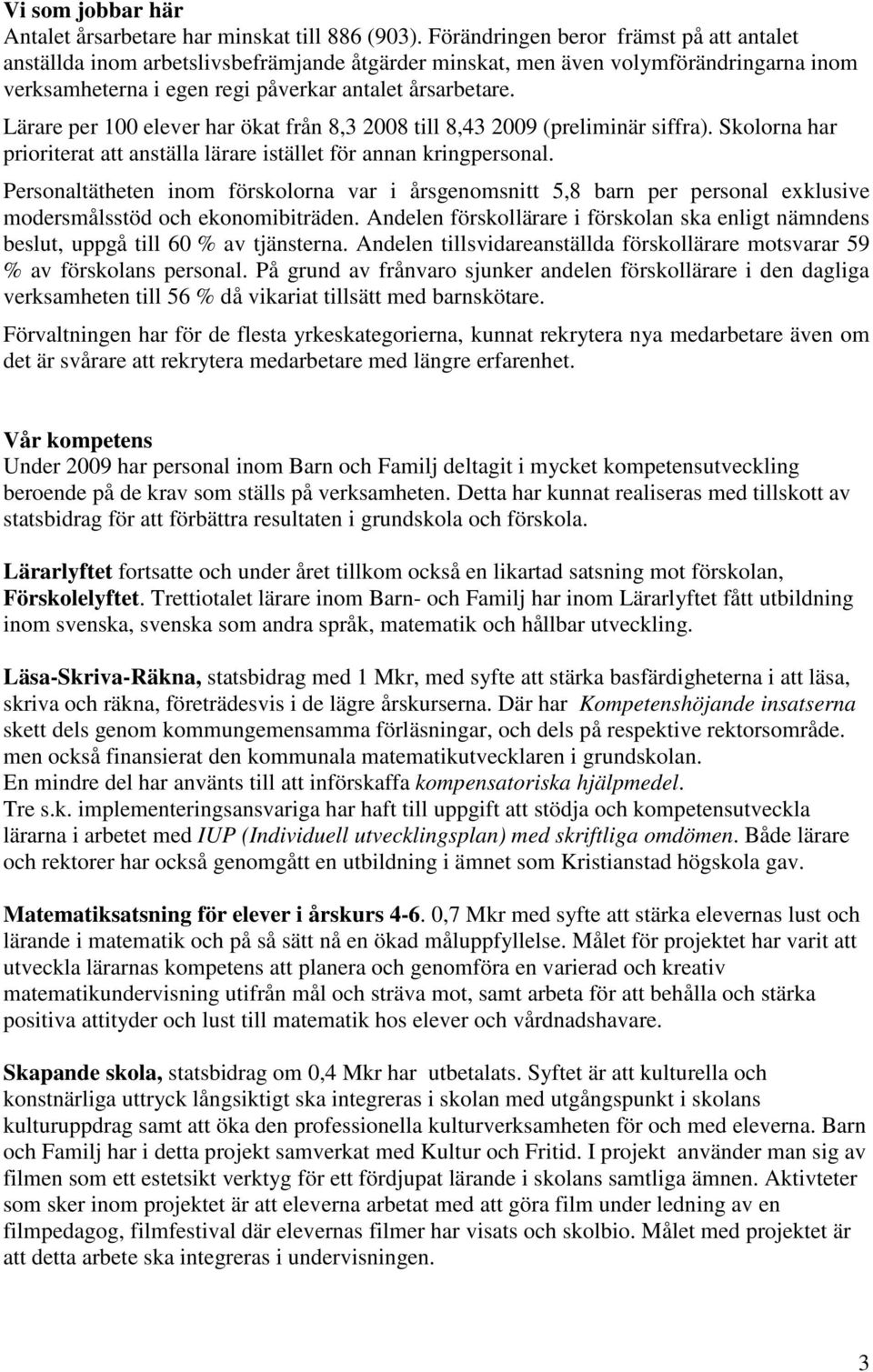 Vi som jobbar här
Antalet årsarbetare har minskat till 886 (903). Förändringen beror främst på att antalet anställda inom arbetslivsbefrämjande åtgärder minskat, men även volymförändringarna inom verksamheterna i egen regi påverkar antalet årsarbetare.

Lärare per 100 elever har ökat från 8,3 2008 till 8,43 2009 (preliminär siffra). Skolorna har prioriterat att anställa lärare istället för annan kringpersonal.

Personaltätheten inom förskolorna var i årsgenomsnitt 5,8 barn per personal exklusive modersmålsstöd och ekonomibiträden. Andelen förskollärare i förskolan ska enligt nämndens beslut, uppgå till 60 % av tjänsterna. Andelen tillsvidareanställda förskollärare motsvarar 59 % av förskolans personal. På grund av frånvaro sjunker andelen förskollärare i den dagliga verksamheten till 56 % då vikariat tillsätt med barnskötare.

Förvaltningen har för de flesta yrkeskategorierna, kunnat rekrytera nya medarbetare även om det är svårare att rekrytera medarbetare med längre erfarenhet.

Vår kompetens
Under 2009 har personal inom Barn och Familj deltagit i mycket kompetensutveckling beroende på de krav som ställs på verksamheten. Detta har kunnat realiseras med tillskott av statsbidrag för att förbättra resultaten i grundskola och förskola.

Lärarlyftet fortsatte och under året tillkom också en likartad satsning mot förskolan, Förskolelyftet. Trettiotalet lärare inom Barn- och Familj har inom Lärarlyftet fått utbildning inom svenska, svenska som andra språk, matematik och hållbar utveckling.

Läsa-Skriva-Räkna, statsbidrag med 1 Mkr, med syfte att stärka basfärdigheterna i att läsa, skriva och räkna, företrädesvis i de lägre årskurserna. Där har Kompetenshöjande insatserna skett dels genom kommungemensamma förläsningar, och dels på respektive rektorsområde. men också finansierat den kommunala matematikutvecklaren i grundskolan.
En mindre del har använts till att införskaffa kompensatoriska hjälpmedel.
Tre s.k. implementeringsansvariga har haft till uppgift att stödja och kompetensutveckla lärarna i arbetet med IUP (Individuell utvecklingsplan) med skriftliga omdömen. Både lärare och rektorer har också genomgått en utbildning i ämnet som Kristianstad högskola gav.

Matematiksatsning för elever i årskurs 4-6. 0,7 Mkr med syfte att stärka elevernas lust och lärande i matematik och på så sätt nå en ökad måluppfyllelse. Målet för projektet har varit att utveckla lärarnas kompetens att planera och genomföra en varierad och kreativ matematikundervisning utifrån mål och sträva mot, samt arbeta för att behålla och stärka positiva attityder och lust till matematik hos elever och vårdnadshavare.

Skapande skola, statsbidrag om 0,4 Mkr har utbetalats. Syftet är att kulturella och konstnärliga uttryck långsiktigt ska integreras i skolan med utgångspunkt i skolans kulturuppdrag samt att öka den professionella kulturverksamheten för och med eleverna. Barn och Familj har i detta projekt samverkat med Kultur och Fritid. I projekt använder man sig av filmen som ett estetsikt verktyg för ett fördjupat lärande i skolans samtliga ämnen. Aktivteter som sker inom projektet är att eleverna arbetat med att göra film under ledning av en filmpedagog, filmfestival där elevernas filmer har visats och skolbio. Målet med projektet är att detta arbete ska integreras i undervisningen.

3